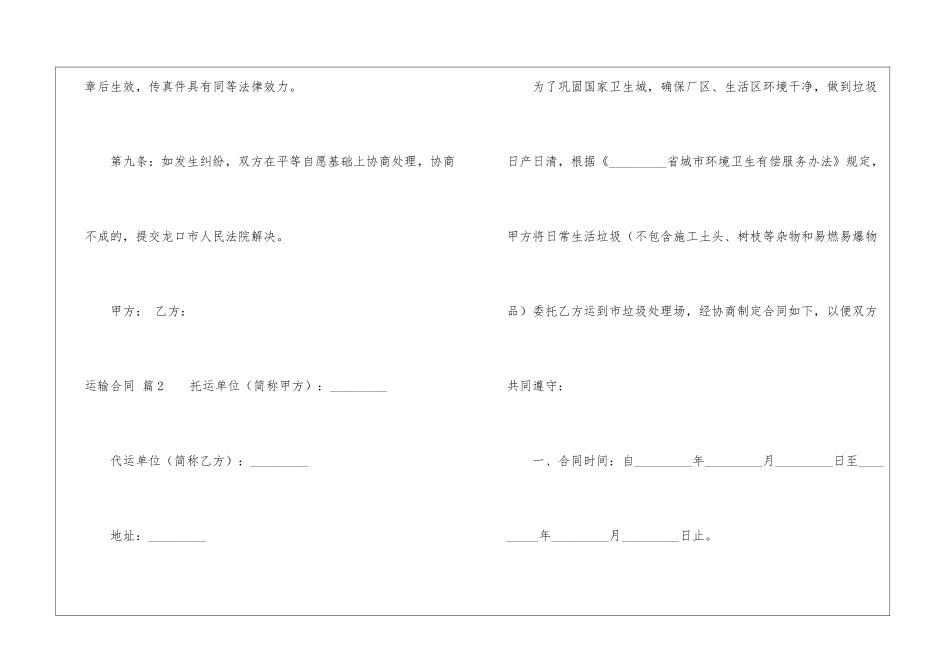 章后生效，传真件具有同等法律效力。

第九条：如发生纠纷，双方在平等自愿基础上协商处理，协商不成的，提交龙口市人民法院解决。

甲方： 乙方：

运输合同 篇2 托运单位（简称甲方）：_________

代运单位（简称乙方）：_________

地址：_________

为了巩固国家卫生城，确保厂区、生活区环境干净，做到垃圾日产日清，根据《_________省城市环境卫生有偿服务办法》规定，甲方将日常生活垃圾（不包含施工土头、树枝等杂物和易燃易爆物品）委托乙方运到市垃圾处理场，经协商制定合同如下，以便双方共同遵守：

一、合同时间：自_________年_________月_________日至_________年_________月_________日止。